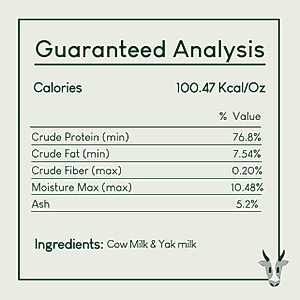 Guaranteed Analysis

Calories 100.47 Kcal/Oz

| | % Value |
|---|---|
| Crude Protein (min) | 76.8% |
| Crude Fat (min) | 7.54% |
| Crude Fiber (max) | 0.20% |
| Moisture Max (max) | 10.48% |
| Ash | 5.2% |

Ingredients: Cow Milk & Yak milk